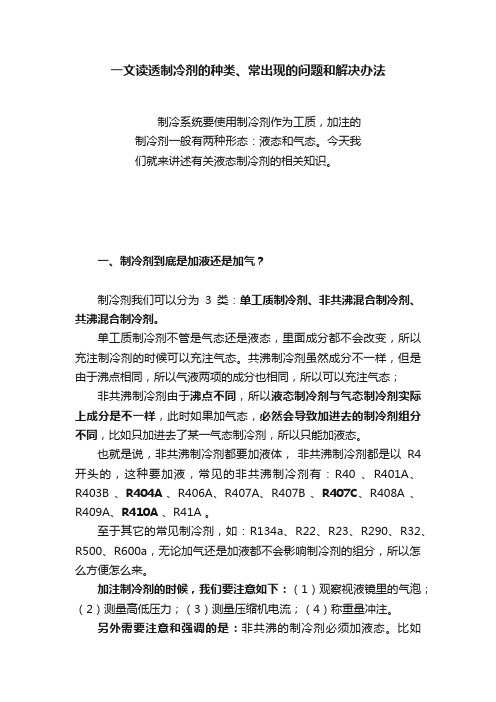 一文读透制冷剂的种类、常出现的问题和解决办法

制冷系统要使用制冷剂作为工质，加注的制冷剂一般有两种形态：液态和气态。今天我们就来讲述有关液态制冷剂的相关知识。

一、制冷剂到底是加液还是加气？

制冷剂我们可以分为 3 类：单工质制冷剂、非共沸混合制冷剂、共沸混合制冷剂。

单工质制冷剂不管是气态还是液态，里面成分都不会改变，所以充注制冷剂的时候可以充注气态。共沸制冷剂虽然成分不一样，但是由于沸点相同，所以气液两项的成分也相同，所以可以充注气态；

非共沸制冷剂由于沸点不同，所以液态制冷剂与气态制冷剂实际上成分是不一样，此时如果加气态，必然会导致加进去的制冷剂组分不同，比如只加进去了某一气态制冷剂，所以只能加液态。

也就是说，非共沸制冷剂都要加液体， 非共沸制冷剂都是以 R4 开头的，这种要加液，常见的非共沸制冷剂有：R40 、R401A、R403B 、R404A 、R406A、R407A、R407B 、R407C、R408A 、R409A、R410A 、R41A 。

至于其它的常见制冷剂，如：R134a、R22、R23、R290、R32、R500、R600a，无论加气还是加液都不会影响制冷剂的组分，所以怎么方便怎么来。

加注制冷剂的时候，我们要注意如下：（1）观察视液镜里的气泡；（2）测量高低压力；（3）测量压缩机电流；（4）称重量冲注。

另外需要注意和强调的是：非共沸的制冷剂必须加液态。比如